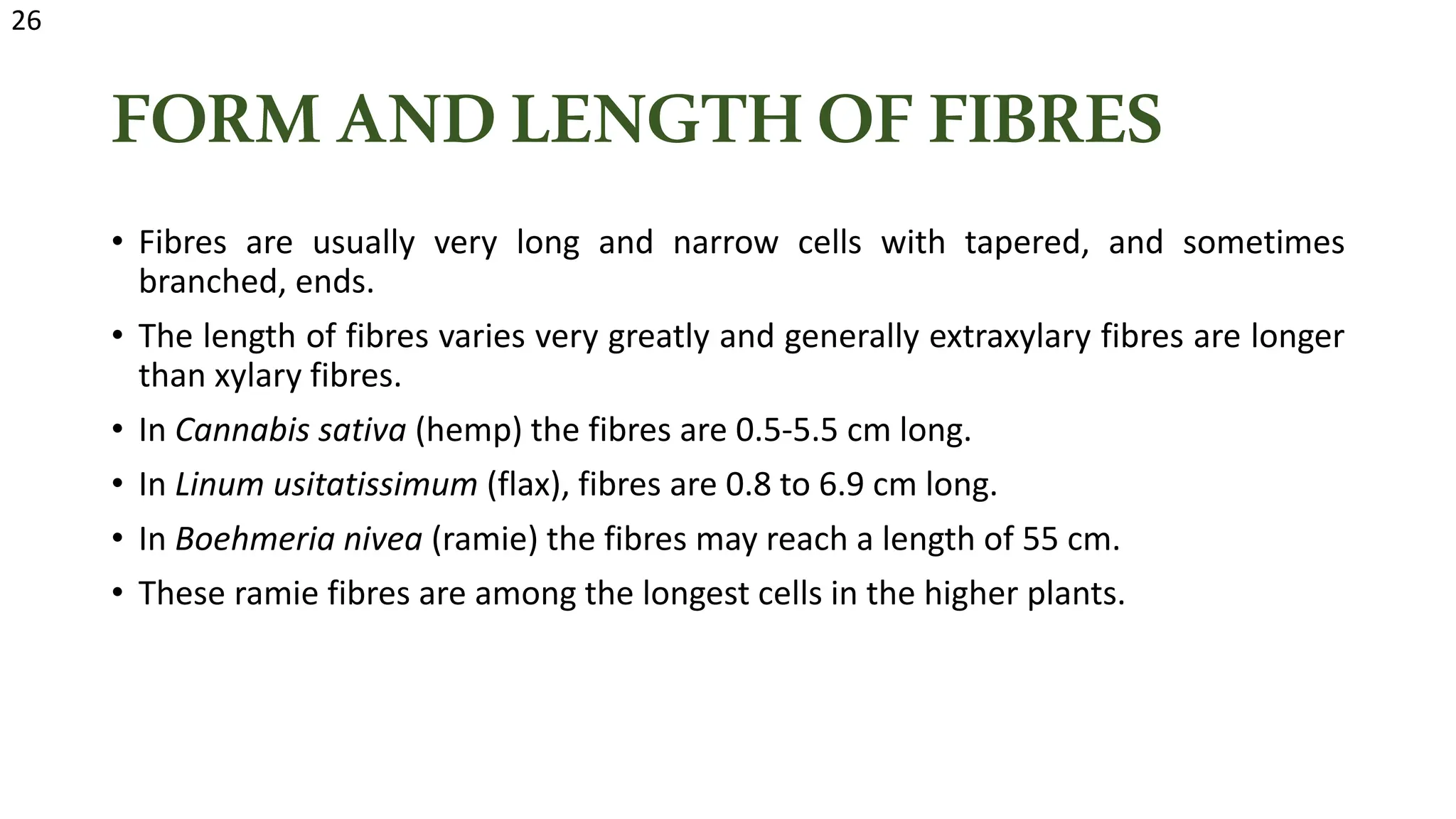 26

FORM AND LENGTH OF FIBRES

• Fibres are usually very long and narrow cells with tapered, and sometimes branched, ends.

• The length of fibres varies very greatly and generally extraxylary fibres are longer than xylary fibres.

• In Cannabis sativa (hemp) the fibres are 0.5-5.5 cm long.

• In Linum usitatissimum (flax), fibres are 0.8 to 6.9 cm long.

• In Boehmeria nivea (ramie) the fibres may reach a length of 55 cm.

• These ramie fibres are among the longest cells in the higher plants.